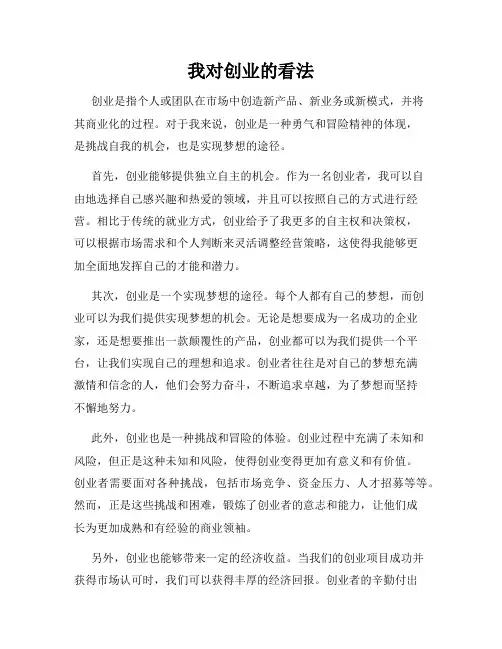 我对创业的看法

创业是指个人或团队在市场中创造新产品、新业务或新模式，并将其商业化的过程。对于我来说，创业是一种勇气和冒险精神的体现，是挑战自我的机会，也是实现梦想的途径。

首先，创业能够提供独立自主的机会。作为一名创业者，我可以自由地选择自己感兴趣和热爱的领域，并且可以按照自己的方式进行经营。相比于传统的就业方式，创业给予了我更多的自主权和决策权，可以根据市场需求和个人判断来灵活调整经营策略，这使得我能够更加全面地发挥自己的才能和潜力。

其次，创业是一个实现梦想的途径。每个人都有自己的梦想，而创业可以为我们提供实现梦想的机会。无论是想要成为一名成功的企业家，还是想要推出一款颠覆性的产品，创业都可以为我们提供一个平台，让我们实现自己的理想和追求。创业者往往是对自己的梦想充满激情和信念的人，他们会努力奋斗，不断追求卓越，为了梦想而坚持不懈地努力。

此外，创业也是一种挑战和冒险的体验。创业过程中充满了未知和风险，但正是这种未知和风险，使得创业变得更加有意义和有价值。创业者需要面对各种挑战，包括市场竞争、资金压力、人才招募等等。然而，正是这些挑战和困难，锻炼了创业者的意志和能力，让他们成长为更加成熟和有经验的商业领袖。

另外，创业也能够带来一定的经济收益。当我们的创业项目成功并获得市场认可时，我们可以获得丰厚的经济回报。创业者的辛勤付出